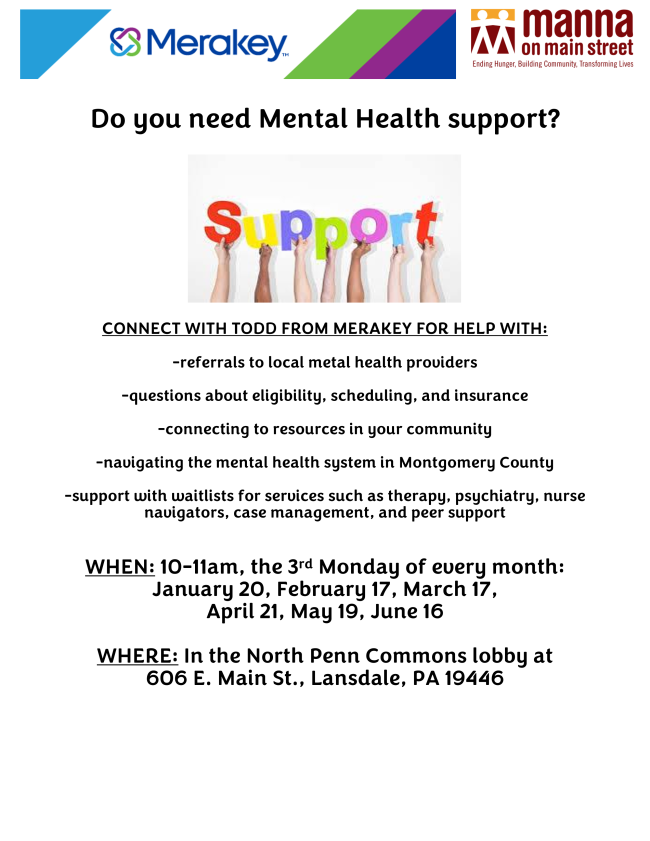 Merakey™

manna
on main street
Ending Hunger, Building Community, Transforming Lives

Do you need Mental Health support?

Support

CONNECT WITH TODD FROM MERAKEY FOR HELP WITH:

-referrals to local metal health providers

-questions about eligibility, scheduling, and insurance

-connecting to resources in your community

-navigating the mental health system in Montgomery County

-support with waitlists for services such as therapy, psychiatry, nurse navigators, case management, and peer support

WHEN: 10-11am, the 3rd Monday of every month:
January 20, February 17, March 17,
April 21, May 19, June 16

WHERE: In the North Penn Commons lobby at
606 E. Main St., Lansdale, PA 19446